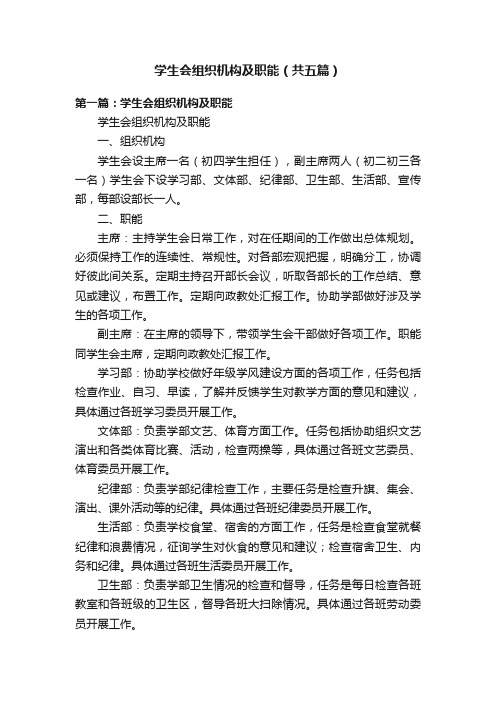 学生会组织机构及职能（共五篇）

第一篇：学生会组织机构及职能

学生会组织机构及职能

一、组织机构

学生会设主席一名（初四学生担任），副主席两人（初二初三各一名）学生会下设学习部、文体部、纪律部、卫生部、生活部、宣传部，每部设部长一人。

二、职能

主席：主持学生会日常工作，对在任期间的工作做出总体规划。必须保持工作的连续性、常规性。对各部宏观把握，明确分工，协调好彼此间关系。定期主持召开部长会议，听取各部长的工作总结、意见或建议，布置工作。定期向政教处汇报工作。协助学部做好涉及学生的各项工作。

副主席：在主席的领导下，带领学生会干部做好各项工作。职能同学生会主席，定期向政教处汇报工作。

学习部：协助学校做好年级学风建设方面的各项工作，任务包括检查作业、自习、早读，了解并反馈学生对教学方面的意见和建议，具体通过各班学习委员开展工作。

文体部：负责学部文艺、体育方面工作。任务包括协助组织文艺演出和各类体育比赛、活动，检查两操等，具体通过各班文艺委员、体育委员开展工作。

纪律部：负责学部纪律检查工作，主要任务是检查升旗、集会、演出、课外活动等的纪律。具体通过各班纪律委员开展工作。

生活部：负责学校食堂、宿舍的方面工作，任务是检查食堂就餐纪律和浪费情况，征询学生对伙食的意见和建议；检查宿舍卫生、内务和纪律。具体通过各班生活委员开展工作。

卫生部：负责学部卫生情况的检查和督导，任务是每日检查各班教室和各班级的卫生区，督导各班大扫除情况。具体通过各班劳动委员开展工作。